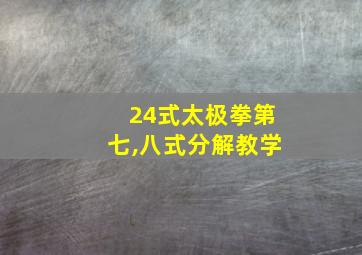 24式太极拳第七,八式分解教学